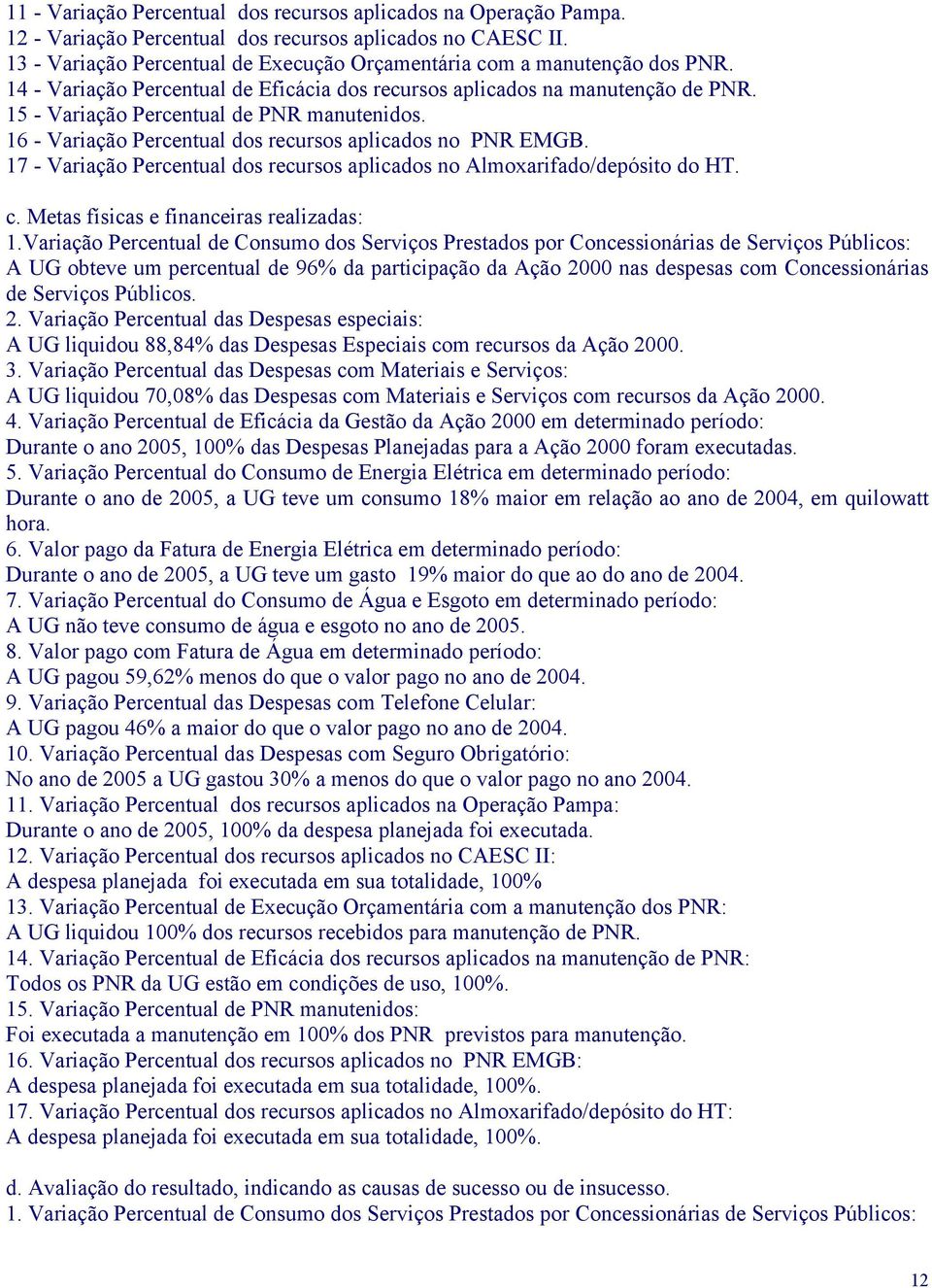 11 - Variação Percentual dos recursos aplicados na Operação Pampa.
12 - Variação Percentual dos recursos aplicados no CAESC II.
13 - Variação Percentual de Execução Orçamentária com a manutenção dos PNR.
14 - Variação Percentual de Eficácia dos recursos aplicados na manutenção de PNR.
15 - Variação Percentual de PNR manutenidos.
16 - Variação Percentual dos recursos aplicados no PNR EMGB.
17 - Variação Percentual dos recursos aplicados no Almoxarifado/depósito do HT.

c. Metas físicas e financeiras realizadas:
1.Variação Percentual de Consumo dos Serviços Prestados por Concessionárias de Serviços Públicos:
A UG obteve um percentual de 96% da participação da Ação 2000 nas despesas com Concessionárias de Serviços Públicos.
2. Variação Percentual das Despesas especiais:
A UG liquidou 88,84% das Despesas Especiais com recursos da Ação 2000.
3. Variação Percentual das Despesas com Materiais e Serviços:
A UG liquidou 70,08% das Despesas com Materiais e Serviços com recursos da Ação 2000.
4. Variação Percentual de Eficácia da Gestão da Ação 2000 em determinado período:
Durante o ano 2005, 100% das Despesas Planejadas para a Ação 2000 foram executadas.
5. Variação Percentual do Consumo de Energia Elétrica em determinado período:
Durante o ano de 2005, a UG teve um consumo 18% maior em relação ao ano de 2004, em quilowatt hora.
6. Valor pago da Fatura de Energia Elétrica em determinado período:
Durante o ano de 2005, a UG teve um gasto 19% maior do que ao do ano de 2004.
7. Variação Percentual do Consumo de Água e Esgoto em determinado período:
A UG não teve consumo de água e esgoto no ano de 2005.
8. Valor pago com Fatura de Água em determinado período:
A UG pagou 59,62% menos do que o valor pago no ano de 2004.
9. Variação Percentual das Despesas com Telefone Celular:
A UG pagou 46% a maior do que o valor pago no ano de 2004.
10. Variação Percentual das Despesas com Seguro Obrigatório:
No ano de 2005 a UG gastou 30% a menos do que o valor pago no ano 2004.
11. Variação Percentual dos recursos aplicados na Operação Pampa:
Durante o ano de 2005, 100% da despesa planejada foi executada.
12. Variação Percentual dos recursos aplicados no CAESC II:
A despesa planejada foi executada em sua totalidade, 100%
13. Variação Percentual de Execução Orçamentária com a manutenção dos PNR:
A UG liquidou 100% dos recursos recebidos para manutenção de PNR.
14. Variação Percentual de Eficácia dos recursos aplicados na manutenção de PNR:
Todos os PNR da UG estão em condições de uso, 100%.
15. Variação Percentual de PNR manutenidos:
Foi executada a manutenção em 100% dos PNR previstos para manutenção.
16. Variação Percentual dos recursos aplicados no PNR EMGB:
A despesa planejada foi executada em sua totalidade, 100%.
17. Variação Percentual dos recursos aplicados no Almoxarifado/depósito do HT:
A despesa planejada foi executada em sua totalidade, 100%.

d. Avaliação do resultado, indicando as causas de sucesso ou de insucesso.
1. Variação Percentual de Consumo dos Serviços Prestados por Concessionárias de Serviços Públicos:

12